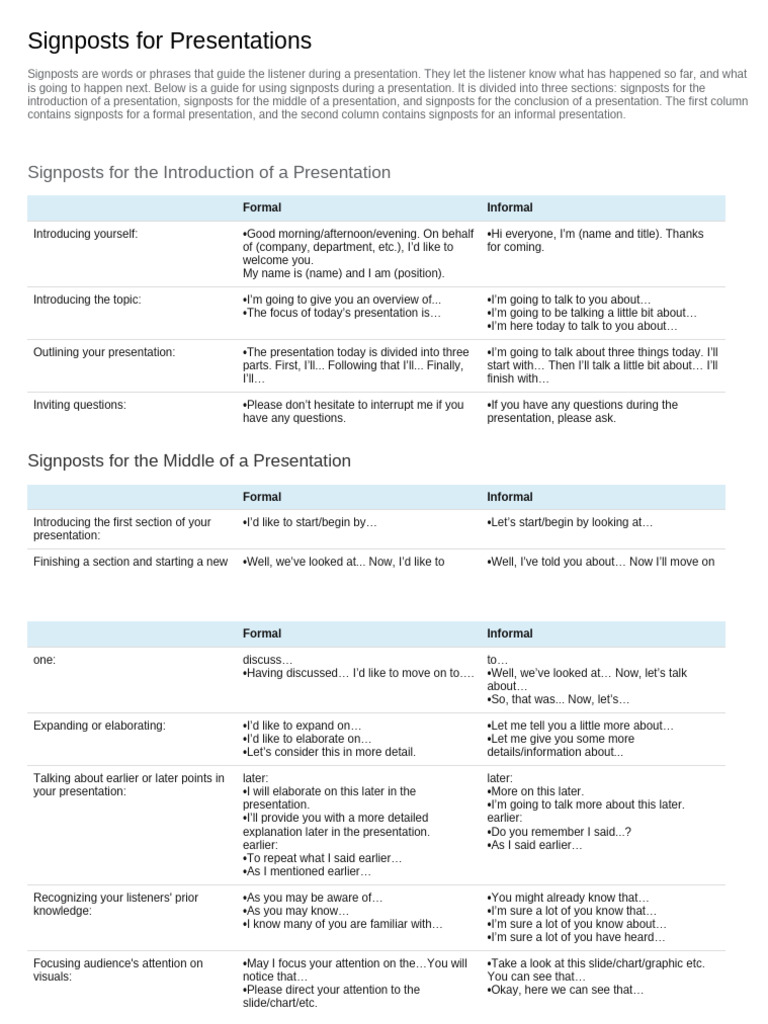 Signposts for Presentations

Signposts are words or phrases that guide the listener during a presentation. They let the listener know what has happened so far, and what is going to happen next. Below is a guide for using signposts during a presentation. It is divided into three sections: signposts for the introduction of a presentation, signposts for the middle of a presentation, and signposts for the conclusion of a presentation. The first column contains signposts for a formal presentation, and the second column contains signposts for an informal presentation.

Signposts for the Introduction of a Presentation

| | Formal | Informal |
|---|---|---|
| Introducing yourself: | •Good morning/afternoon/evening. On behalf of (company, department, etc.), I'd like to welcome you. My name is (name) and I am (position). | •Hi everyone, I'm (name and title). Thanks for coming. |
| Introducing the topic: | •I'm going to give you an overview of... •The focus of today's presentation is… | •I'm going to talk to you about… •I'm going to be talking a little bit about… •I'm here today to talk to you about… |
| Outlining your presentation: | •The presentation today is divided into three parts. First, I'll... Following that I'll... Finally, I'll… | •I'm going to talk about three things today. I'll start with… Then I'll talk a little bit about… I'll finish with… |
| Inviting questions: | •Please don't hesitate to interrupt me if you have any questions. | •If you have any questions during the presentation, please ask. |

Signposts for the Middle of a Presentation

| | Formal | Informal |
|---|---|---|
| Introducing the first section of your presentation: | •I'd like to start/begin by… | •Let's start/begin by looking at… |
| Finishing a section and starting a new | •Well, we've looked at... Now, I'd like to | •Well, I've told you about… Now I'll move on |

| | Formal | Informal |
|---|---|---|
| one: | discuss… •Having discussed… I'd like to move on to…. | to… •Well, we've looked at… Now, let's talk about… •So, that was... Now, let's… |
| Expanding or elaborating: | •I'd like to expand on… •I'd like to elaborate on… •Let's consider this in more detail. | •Let me tell you a little more about… •Let me give you some more details/information about... |
| Talking about earlier or later points in your presentation: | later: •I will elaborate on this later in the presentation. •I'll provide you with a more detailed explanation later in the presentation. earlier: •To repeat what I said earlier… •As I mentioned earlier… | later: •More on this later. •I'm going to talk more about this later. earlier: •Do you remember I said...? •As I said earlier… |
| Recognizing your listeners' prior knowledge: | •As you may be aware of… •As you may know… •I know many of you are familiar with… | •You might already know that… •I'm sure a lot of you know that… •I'm sure a lot of you know about… •I'm sure a lot of you have heard… |
| Focusing audience's attention on visuals: | •May I focus your attention on the…You will notice that… •Please direct your attention to the slide/chart/etc. | •Take a look at this slide/chart/graphic etc. You can see that… •Okay, here we can see that… |